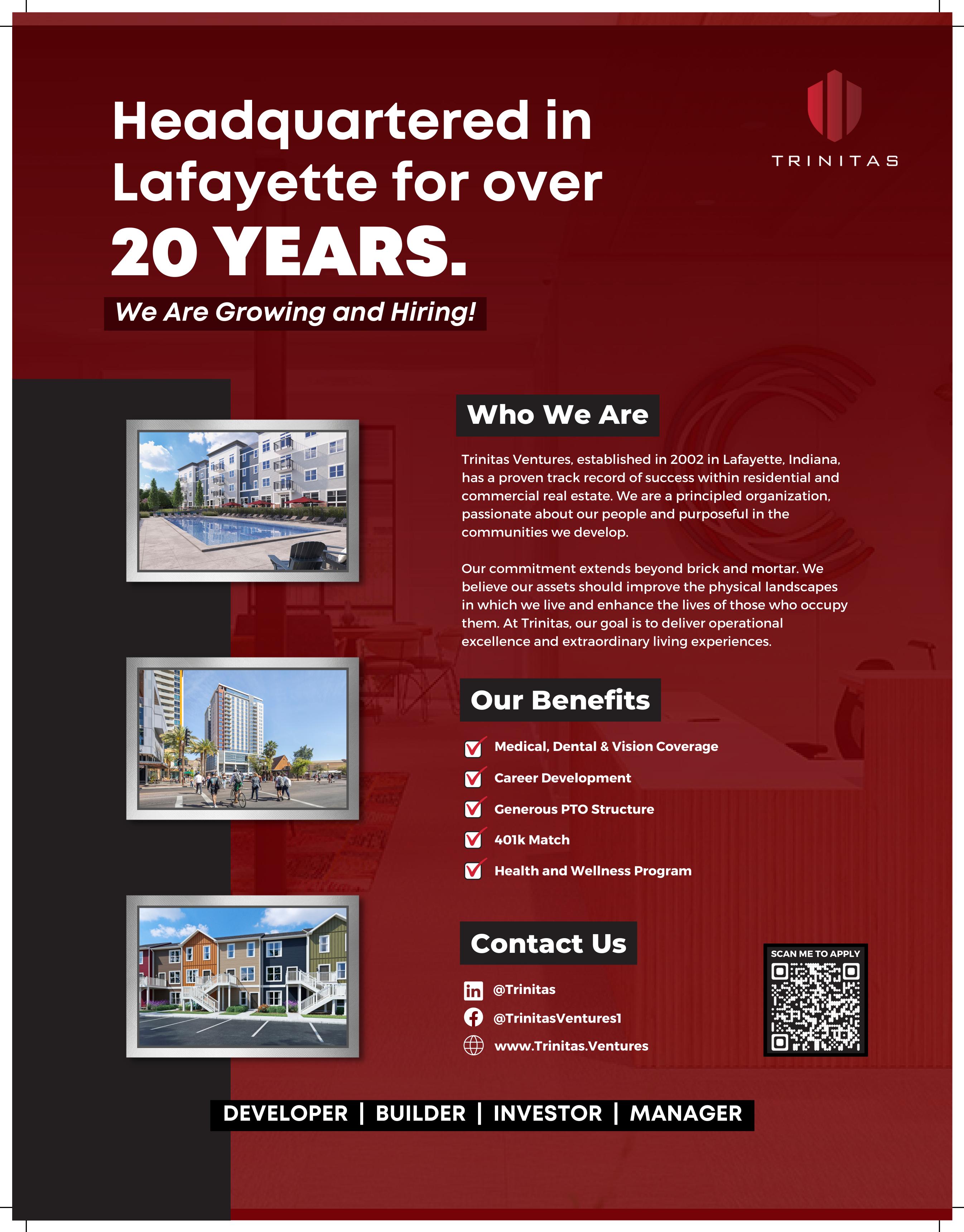 Headquartered in Lafayette for over 20 YEARS.

We Are Growing and Hiring!

TRINITAS

Who We Are

Trinitas Ventures, established in 2002 in Lafayette, Indiana, has a proven track record of success within residential and commercial real estate. We are a principled organization, passionate about our people and purposeful in the communities we develop.

Our commitment extends beyond brick and mortar. We believe our assets should improve the physical landscapes in which we live and enhance the lives of those who occupy them. At Trinitas, our goal is to deliver operational excellence and extraordinary living experiences.

Our Benefits

Medical, Dental & Vision Coverage

Career Development

Generous PTO Structure

401k Match

Health and Wellness Program

Contact Us

@Trinitas

@TrinitasVentures1

www.Trinitas.Ventures

SCAN ME TO APPLY

DEVELOPER | BUILDER | INVESTOR | MANAGER